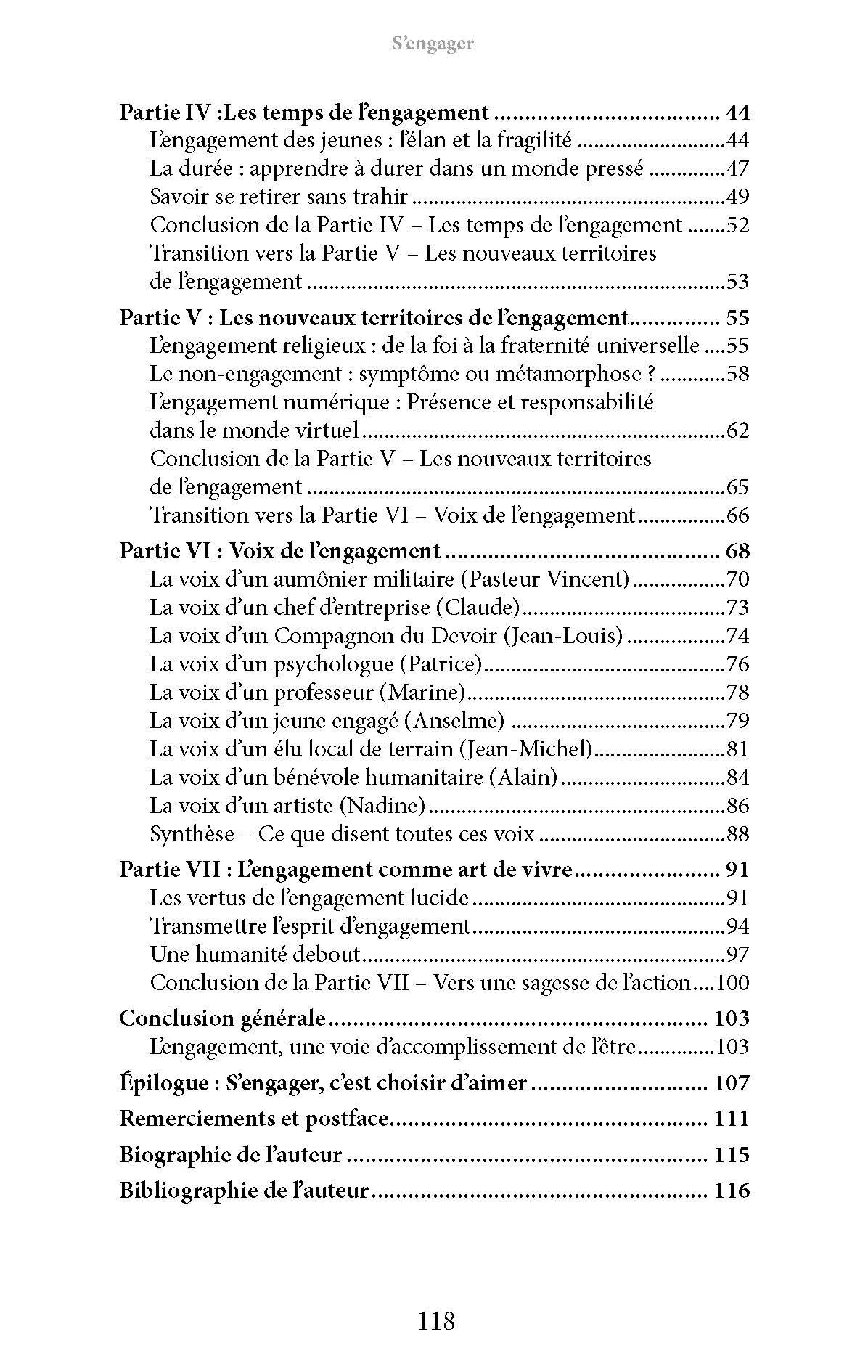 S'engager

Partie IV :Les temps de l'engagement 44
L'engagement des jeunes : l'élan et la fragilité 44
La durée : apprendre à durer dans un monde pressé 47
Savoir se retirer sans trahir 49
Conclusion de la Partie IV – Les temps de l'engagement 52
Transition vers la Partie V – Les nouveaux territoires de l'engagement 53

Partie V : Les nouveaux territoires de l'engagement 55
L'engagement religieux : de la foi à la fraternité universelle 55
Le non-engagement : symptôme ou métamorphose ? 58
L'engagement numérique : Présence et responsabilité dans le monde virtuel 62
Conclusion de la Partie V – Les nouveaux territoires de l'engagement 65
Transition vers la Partie VI – Voix de l'engagement 66

Partie VI : Voix de l'engagement 68
La voix d'un aumônier militaire (Pasteur Vincent) 70
La voix d'un chef d'entreprise (Claude) 73
La voix d'un Compagnon du Devoir (Jean-Louis) 74
La voix d'un psychologue (Patrice) 76
La voix d'un professeur (Marine) 78
La voix d'un jeune engagé (Anselme) 79
La voix d'un élu local de terrain (Jean-Michel) 81
La voix d'un bénévole humanitaire (Alain) 84
La voix d'un artiste (Nadine) 86
Synthèse – Ce que disent toutes ces voix 88

Partie VII : L'engagement comme art de vivre 91
Les vertus de l'engagement lucide 91
Transmettre l'esprit d'engagement 94
Une humanité debout 97
Conclusion de la Partie VII – Vers une sagesse de l'action 100

Conclusion générale 103
L'engagement, une voie d'accomplissement de l'être 103

Épilogue : S'engager, c'est choisir d'aimer 107

Remerciements et postface 111

Biographie de l'auteur 115

Bibliographie de l'auteur 116

118